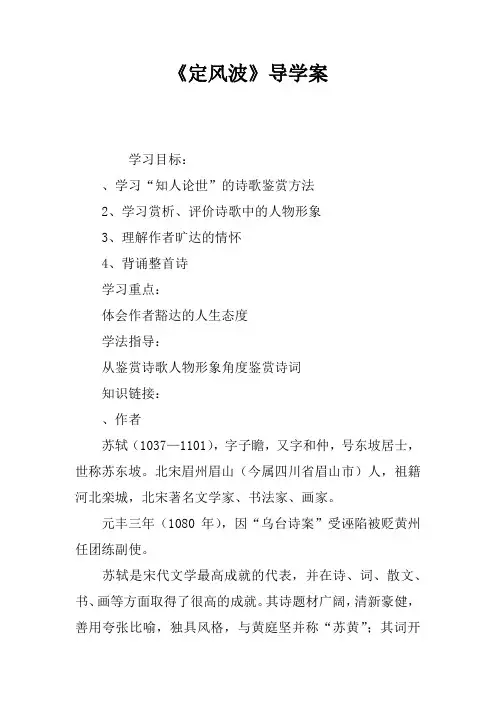 《定风波》导学案

学习目标：

、学习“知人论世”的诗歌鉴赏方法

2、学习赏析、评价诗歌中的人物形象

3、理解作者旷达的情怀

4、背诵整首诗

学习重点：

体会作者豁达的人生态度

学法指导：

从鉴赏诗歌人物形象角度鉴赏诗词

知识链接：

、作者

苏轼（1037—1101），字子瞻，又字和仲，号东坡居士，世称苏东坡。北宋眉州眉山（今属四川省眉山市）人，祖籍河北栾城，北宋著名文学家、书法家、画家。

元丰三年（1080 年），因“乌台诗案”受诬陷被贬黄州任团练副使。

苏轼是宋代文学最高成就的代表，并在诗、词、散文、书、画等方面取得了很高的成就。其诗题材广阔，清新豪健，善用夸张比喻，独具风格，与黄庭坚并称“苏黄”；其词开